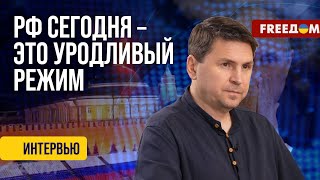 РФ СЕГОДНЯ – ЭТО УРОДЛИВЫЙ РЕЖИМ

FREEДОМ

ИНТЕРВЬЮ